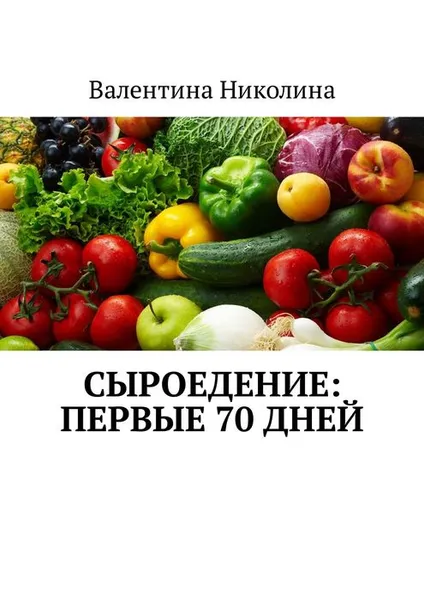 Валентина Николина

СЫРОЕДЕНИЕ: ПЕРВЫЕ 70 ДНЕЙ